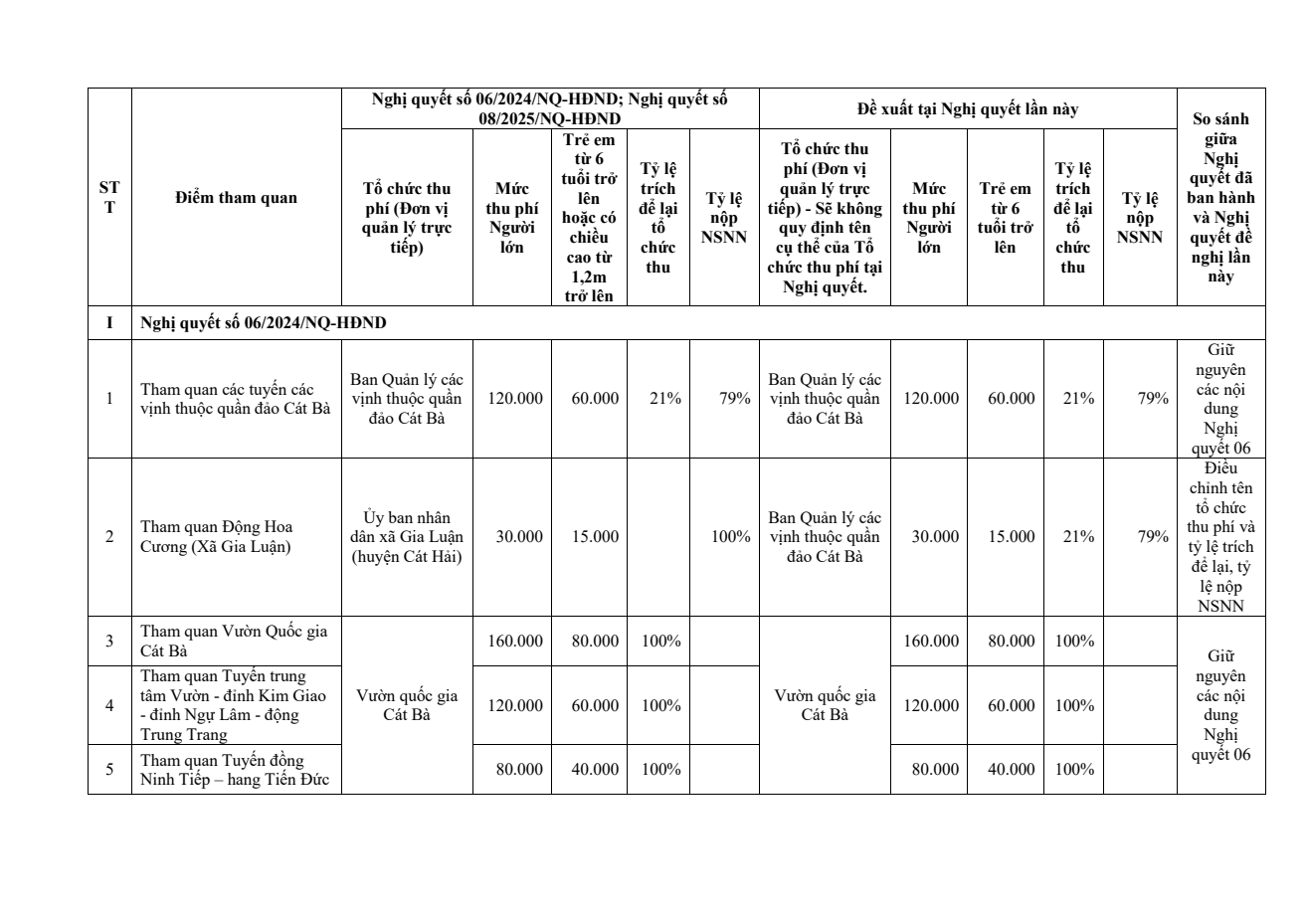 | STT | Điểm tham quan | Nghị quyết số 06/2024/NQ-HĐND; Nghị quyết số 08/2025/NQ-HĐND | | | | | Đề xuất tại Nghị quyết lần này | | | | | So sánh giữa Nghị quyết đã ban hành và Nghị quyết đề nghị lần này |
|---|---|---|---|---|---|---|---|---|---|---|---|---|
| | | Tổ chức thu phí (Đơn vị quản lý trực tiếp) | Mức thu phí Người lớn | Trẻ em từ 6 tuổi trở lên hoặc có chiều cao từ 1,2m trở lên | Tỷ lệ trích để lại tổ chức thu | Tỷ lệ nộp NSNN | Tổ chức thu phí (Đơn vị quản lý trực tiếp) - Sẽ không quy định tên cụ thể của Tổ chức thu phí tại Nghị quyết. | Mức thu phí Người lớn | Trẻ em từ 6 tuổi trở lên | Tỷ lệ trích để lại tổ chức thu | Tỷ lệ nộp NSNN | |
| I | Nghị quyết số 06/2024/NQ-HĐND | | | | | | | | | | | |
| 1 | Tham quan các tuyến các vịnh thuộc quần đảo Cát Bà | Ban Quản lý các vịnh thuộc quần đảo Cát Bà | 120.000 | 60.000 | 21% | 79% | Ban Quản lý các vịnh thuộc quần đảo Cát Bà | 120.000 | 60.000 | 21% | 79% | Giữ nguyên các nội dung Nghị quyết 06 |
| 2 | Tham quan Động Hoa Cương (Xã Gia Luận) | Ủy ban nhân dân xã Gia Luận (huyện Cát Hải) | 30.000 | 15.000 | | 100% | Ban Quản lý các vịnh thuộc quần đảo Cát Bà | 30.000 | 15.000 | 21% | 79% | Điều chỉnh tên tổ chức thu phí và tỷ lệ trích để lại, tỷ lệ nộp NSNN |
| 3 | Tham quan Vườn Quốc gia Cát Bà | Vườn quốc gia Cát Bà | 160.000 | 80.000 | 100% | | Vườn quốc gia Cát Bà | 160.000 | 80.000 | 100% | | Giữ nguyên các nội dung Nghị quyết 06 |
| 4 | Tham quan Tuyến trung tâm Vườn - đỉnh Kim Giao - đỉnh Ngự Lâm - động Trung Trang | | 120.000 | 60.000 | 100% | | | 120.000 | 60.000 | 100% | | |
| 5 | Tham quan Tuyến đồng Ninh Tiếp – hang Tiền Đức | | 80.000 | 40.000 | 100% | | | 80.000 | 40.000 | 100% | | |